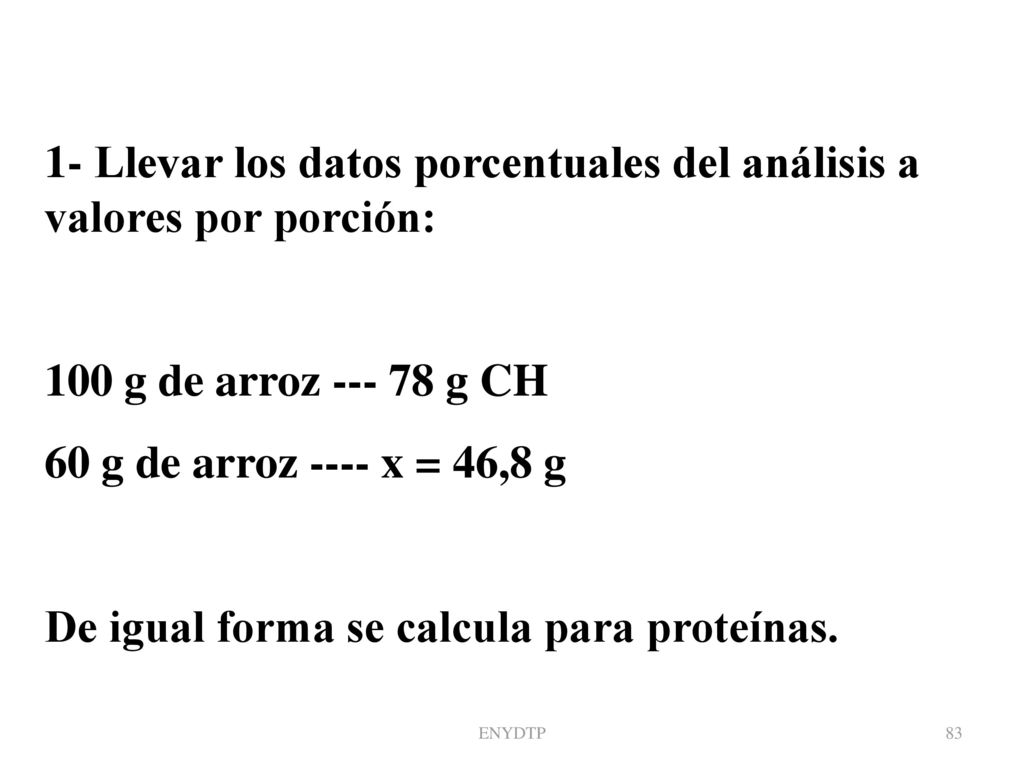 1- Llevar los datos porcentuales del análisis a valores por porción:

100 g de arroz --- 78 g CH

60 g de arroz ---- x = 46,8 g

De igual forma se calcula para proteínas.

ENYDTP

83